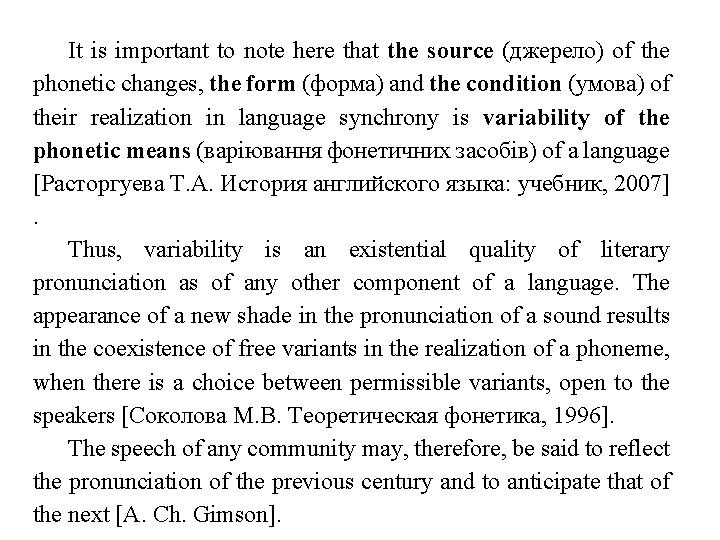 It is important to note here that the source (джерело) of the phonetic changes, the form (форма) and the condition (умова) of their realization in language synchrony is variability of the phonetic means (варіювання фонетичних засобів) of a language [Расторгуева Т.А. История английского языка: учебник, 2007] .

Thus, variability is an existential quality of literary pronunciation as of any other component of a language. The appearance of a new shade in the pronunciation of a sound results in the coexistence of free variants in the realization of a phoneme, when there is a choice between permissible variants, open to the speakers [Соколова М.В. Теоретическая фонетика, 1996].

The speech of any community may, therefore, be said to reflect the pronunciation of the previous century and to anticipate that of the next [A. Ch. Gimson].